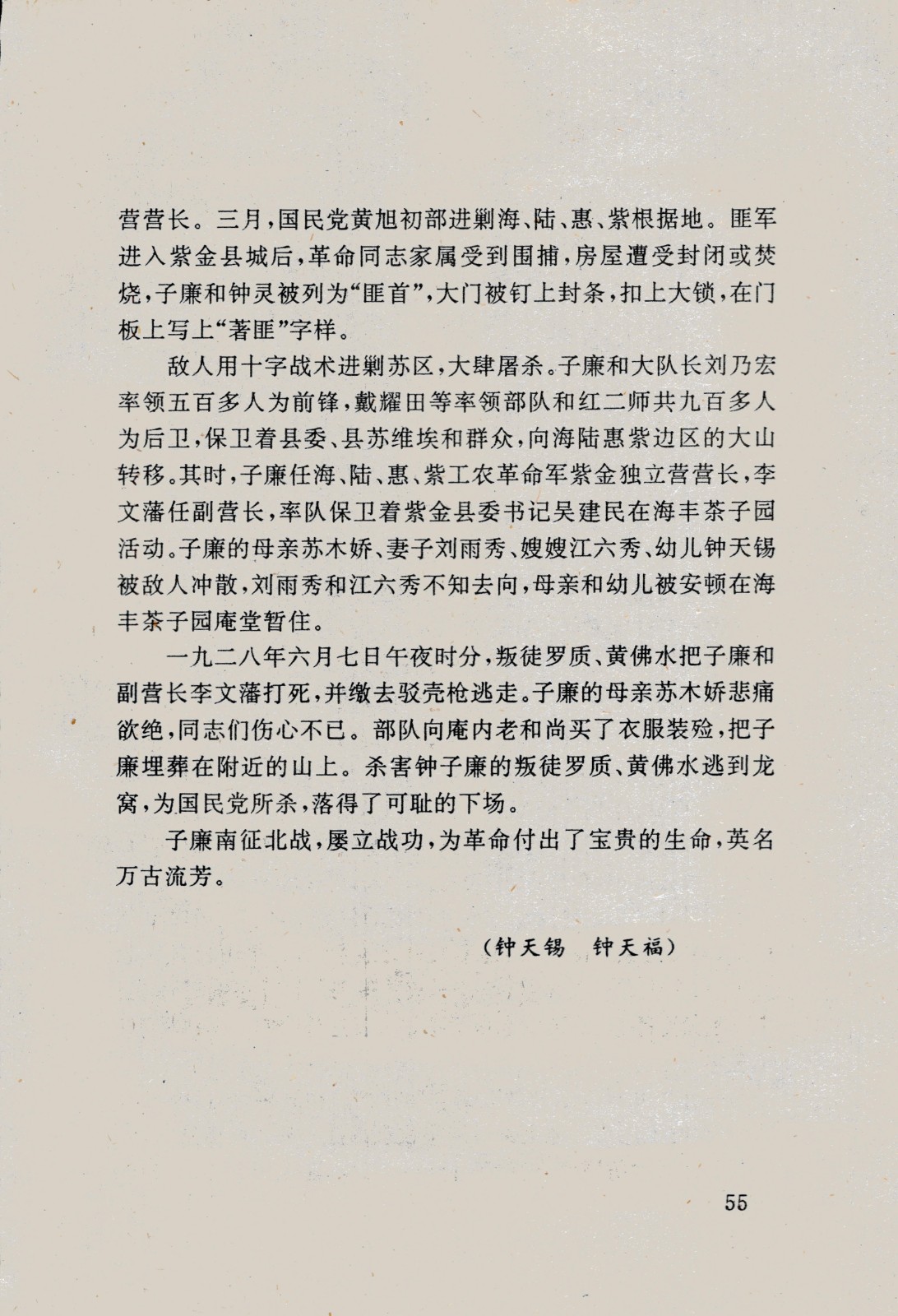 营营长。三月，国民党黄旭初部进剿海、陆、惠、紫根据地。匪军进入紫金县城后，革命同志家属受到围捕，房屋遭受封闭或焚烧，子廉和钟灵被列为“匪首”，大门被钉上封条，扣上大锁，在门板上写上“著匪”字样。

敌人用十字战术进剿苏区，大肆屠杀。子廉和大队长刘乃宏率领五百多人为前锋，戴耀田等率领部队和红二师共九百多人为后卫，保卫着县委、县苏维埃和群众，向海陆惠紫边区的大山转移。其时，子廉任海、陆、惠、紫工农革命军紫金独立营营长，李文藩任副营长，率队保卫着紫金县委书记吴建民在海丰茶子园活动。子廉的母亲苏木娇、妻子刘雨秀、嫂嫂江六秀、幼儿钟天锡被敌人冲散，刘雨秀和江六秀不知去向，母亲和幼儿被安顿在海丰茶子园庵堂暂住。

一九二八年六月七日午夜时分，叛徒罗质、黄佛水把子廉和副营长李文藩打死，并缴去驳壳枪逃走。子廉的母亲苏木娇悲痛欲绝，同志们伤心不已。部队向庵内老和尚买了衣服装殓，把子廉埋葬在附近的山上。杀害钟子廉的叛徒罗质、黄佛水逃到龙窝，为国民党所杀，落得了可耻的下场。

子廉南征北战，屡立战功，为革命付出了宝贵的生命，英名万古流芳。

（钟天锡　钟天福）

55